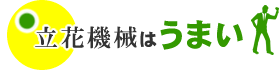 立花機械はうまい